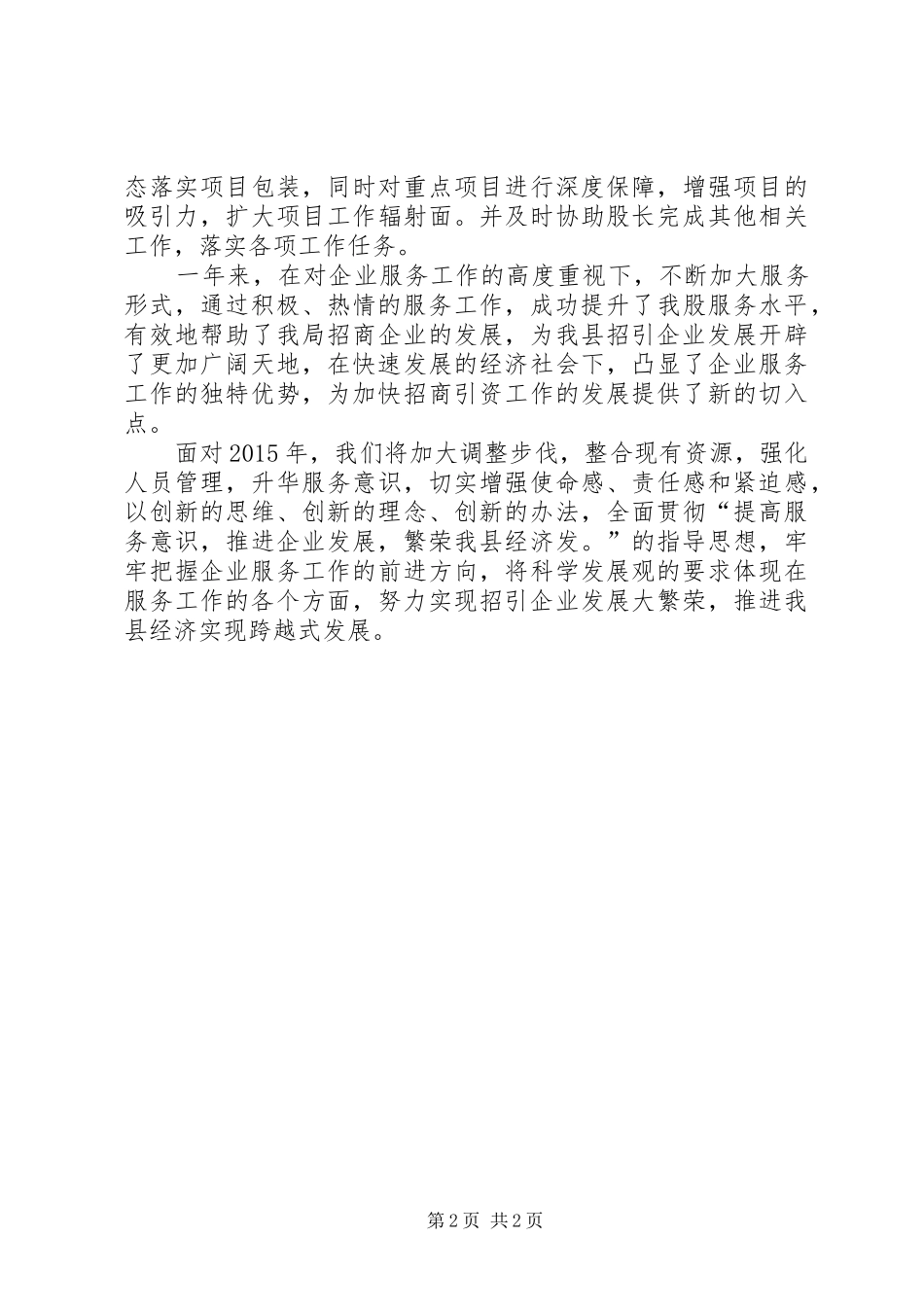 态落实项目包装，同时对重点项目进行深度保障，增强项目的吸引力，扩大项目工作辐射面。并及时协助股长完成其他相关工作，落实各项工作任务。

一年来，在对企业服务工作的高度重视下，不断加大服务形式，通过积极、热情的服务工作，成功提升了我股服务水平，有效地帮助了我局招商企业的发展，为我县招引企业发展开辟了更加广阔天地，在快速发展的经济社会下，凸显了企业服务工作的独特优势，为加快招商引资工作的发展提供了新的切入点。

面对2015年，我们将加大调整步伐，整合现有资源，强化人员管理，升华服务意识，切实增强使命感、责任感和紧迫感，以创新的思维、创新的理念、创新的办法，全面贯彻“提高服务意识，推进企业发展，繁荣我县经济发。”的指导思想，牢牢把握企业服务工作的前进方向，将科学发展观的要求体现在服务工作的各个方面，努力实现招引企业发展大繁荣，推进我县经济实现跨越式发展。

第2页 共2页